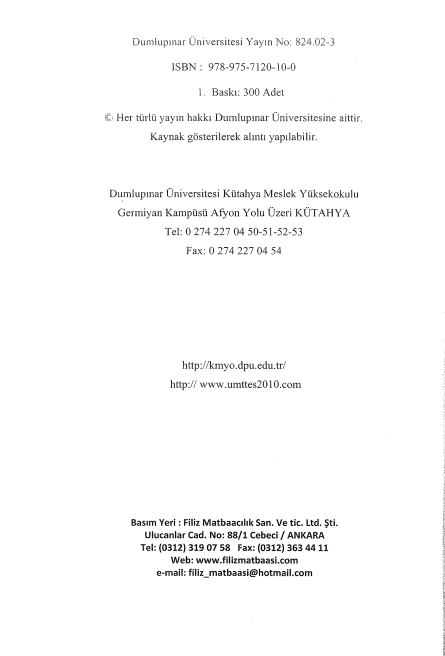 Dumlupınar Üniversitesi Yayın No: 824.02-3

ISBN : 978-975-7120-10-0

1. Baskı: 300 Adet

© Her türlü yayın hakkı Dumlupınar Üniversitesine aittir.
Kaynak gösterilerek alıntı yapılabilir.

Dumlupınar Üniversitesi Kütahya Meslek Yüksekokulu
Germiyan Kampüsü Afyon Yolu Üzeri KÜTAHYA
Tel: 0 274 227 04 50-51-52-53
Fax: 0 274 227 04 54

http://kmyo.dpu.edu.tr/
http:// www.umttes2010.com

Basım Yeri : Filiz Matbaacılık San. Ve tic. Ltd. Şti.
Ulucanlar Cad. No: 88/1 Cebeci / ANKARA
Tel: (0312) 319 07 58 Fax: (0312) 363 44 11
Web: www.filizmatbaasi.com
e-mail: filiz_matbaasi@hotmail.com